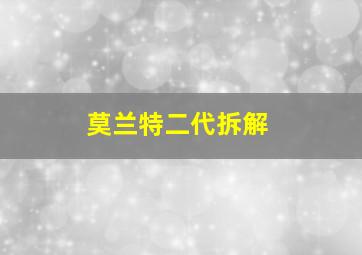 莫兰特二代拆解